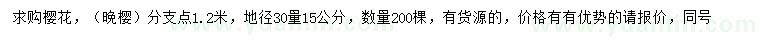 求购樱花，（晚樱）分支点1.2米，地径30量15公分，数量200棵，有货源的，价格有有优势的请报价，同号